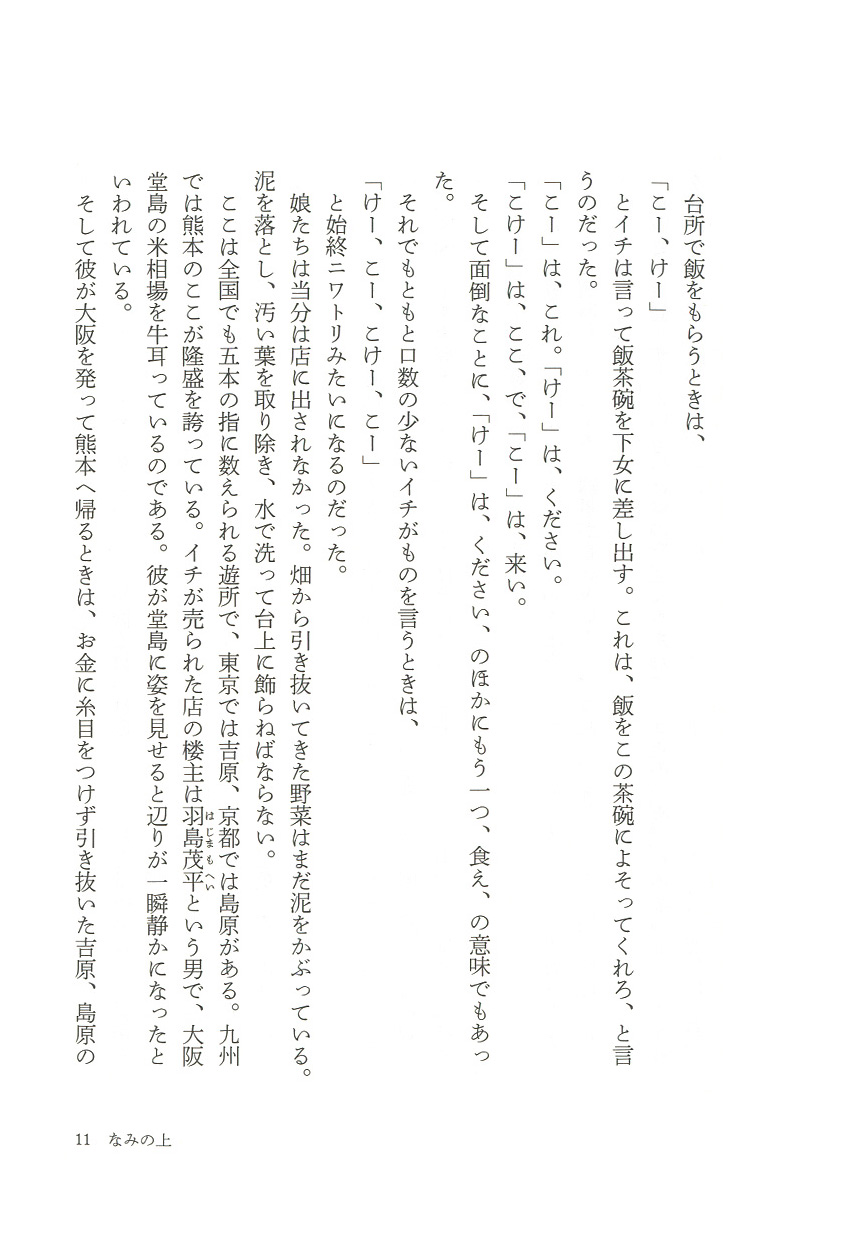 台所で飯をもらうときは、

「こー、けー」

とイチは言って飯茶碗を下女に差し出す。これは、飯をこの茶碗によそってくれろ、と言うのだった。

「こー」は、これ。「けー」は、ください。

「こけー」は、ここ、で、「こー」は、来い。

そして面倒なことに、「けー」は、ください、のほかにもう一つ、食え、の意味でもあった。

それでもともと口数の少ないイチがものを言うときは、

「けー、こー、こけー、こー」

と始終ニワトリみたいになるのだった。

娘たちは当分は店に出されなかった。畑から引き抜いてきた野菜はまだ泥をかぶっている。泥を落とし、汚い葉を取り除き、水で洗って台上に飾らねばならない。

ここは全国でも五本の指に数えられる遊所で、東京では吉原、京都では島原がある。九州では熊本のここが隆盛を誇っている。イチが売られた店の楼主は羽島茂平（はじまもへい）という男で、大阪堂島の米相場を牛耳っているのである。彼が堂島に姿を見せると辺りが一瞬静かになったといわれている。

そして彼が大阪を発って熊本へ帰るときは、お金に糸目をつけず引き抜いた吉原、島原の

11　なみの上